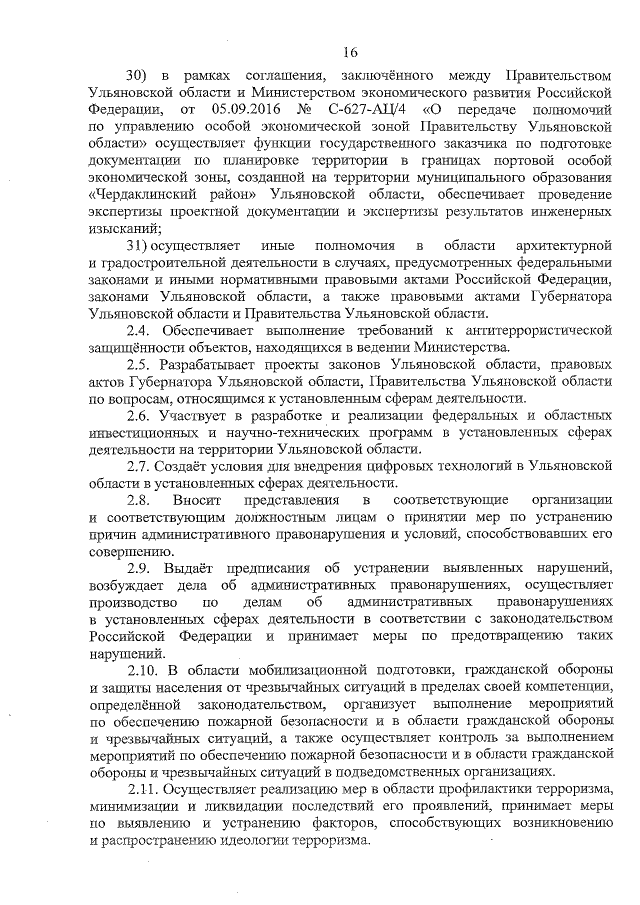 16

30) в рамках соглашения, заключённого между Правительством Ульяновской области и Министерством экономического развития Российской Федерации, от 05.09.2016 № С-627-АЦ/4 «О передаче полномочий по управлению особой экономической зоной Правительству Ульяновской области» осуществляет функции государственного заказчика по подготовке документации по планировке территории в границах портовой особой экономической зоны, созданной на территории муниципального образования «Чердаклинский район» Ульяновской области, обеспечивает проведение экспертизы проектной документации и экспертизы результатов инженерных изысканий;

31) осуществляет иные полномочия в области архитектурной и градостроительной деятельности в случаях, предусмотренных федеральными законами и иными нормативными правовыми актами Российской Федерации, законами Ульяновской области, а также правовыми актами Губернатора Ульяновской области и Правительства Ульяновской области.

2.4. Обеспечивает выполнение требований к антитеррористической защищённости объектов, находящихся в ведении Министерства.

2.5. Разрабатывает проекты законов Ульяновской области, правовых актов Губернатора Ульяновской области, Правительства Ульяновской области по вопросам, относящимся к установленным сферам деятельности.

2.6. Участвует в разработке и реализации федеральных и областных инвестиционных и научно-технических программ в установленных сферах деятельности на территории Ульяновской области.

2.7. Создаёт условия для внедрения цифровых технологий в Ульяновской области в установленных сферах деятельности.

2.8. Вносит представления в соответствующие организации и соответствующим должностным лицам о принятии мер по устранению причин административного правонарушения и условий, способствовавших его совершению.

2.9. Выдаёт предписания об устранении выявленных нарушений, возбуждает дела об административных правонарушениях, осуществляет производство по делам об административных правонарушениях в установленных сферах деятельности в соответствии с законодательством Российской Федерации и принимает меры по предотвращению таких нарушений.

2.10. В области мобилизационной подготовки, гражданской обороны и защиты населения от чрезвычайных ситуаций в пределах своей компетенции, определённой законодательством, организует выполнение мероприятий по обеспечению пожарной безопасности и в области гражданской обороны и чрезвычайных ситуаций, а также осуществляет контроль за выполнением мероприятий по обеспечению пожарной безопасности и в области гражданской обороны и чрезвычайных ситуаций в подведомственных организациях.

2.11. Осуществляет реализацию мер в области профилактики терроризма, минимизации и ликвидации последствий его проявлений, принимает меры по выявлению и устранению факторов, способствующих возникновению и распространению идеологии терроризма.